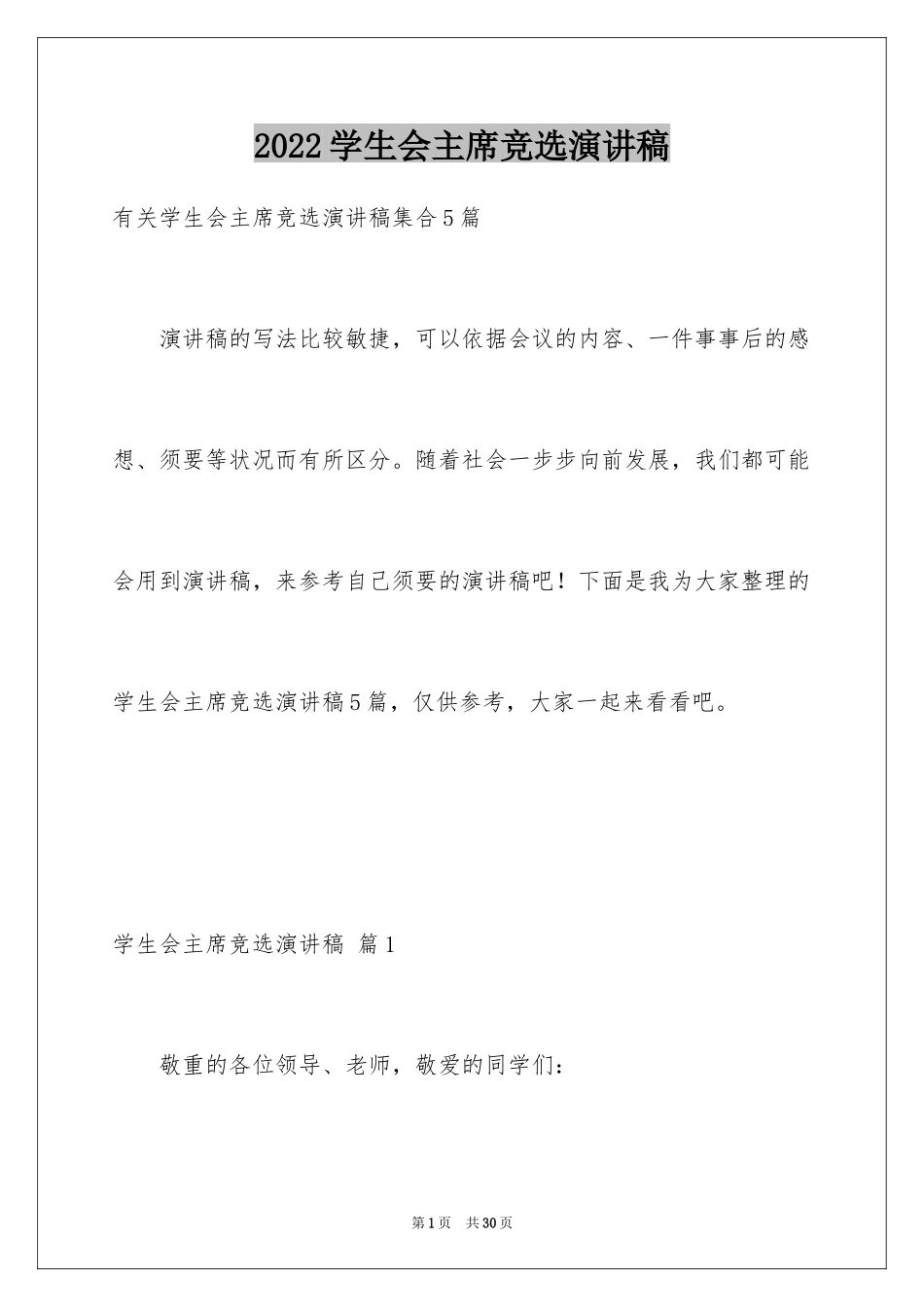 2022学生会主席竞选演讲稿

有关学生会主席竞选演讲稿集合5篇

演讲稿的写法比较敏捷，可以依据会议的内容、一件事事后的感想、须要等状况而有所区分。随着社会一步步向前发展，我们都可能会用到演讲稿，来参考自己须要的演讲稿吧！下面是我为大家整理的学生会主席竞选演讲稿5篇，仅供参考，大家一起来看看吧。

学生会主席竞选演讲稿 篇1

敬重的各位领导、老师，敬爱的同学们：

第1页 共30页